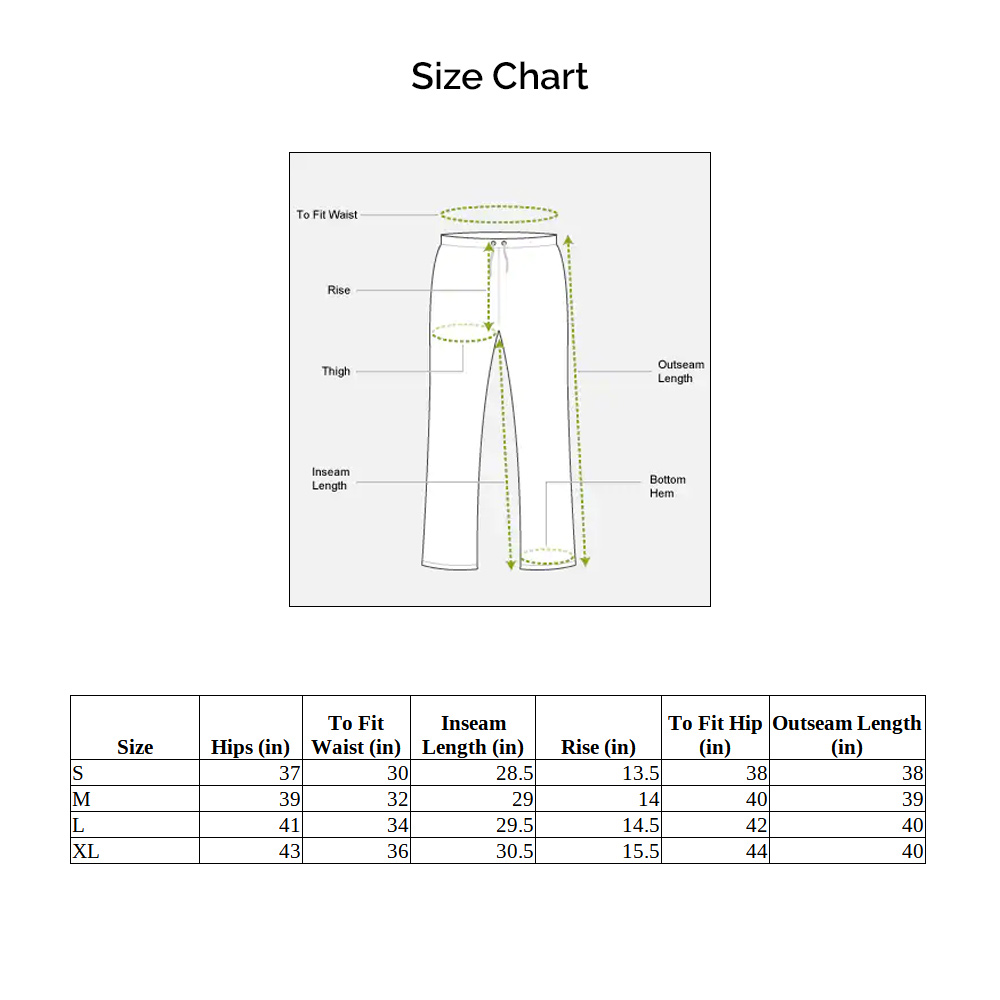 Size Chart

To Fit Waist

Rise

Thigh

Inseam Length

Outseam Length

Bottom Hem

| Size | Hips (in) | To Fit Waist (in) | Inseam Length (in) | Rise (in) | To Fit Hip (in) | Outseam Length (in) |
|---|---|---|---|---|---|---|
| S | 37 | 30 | 28.5 | 13.5 | 38 | 38 |
| M | 39 | 32 | 29 | 14 | 40 | 39 |
| L | 41 | 34 | 29.5 | 14.5 | 42 | 40 |
| XL | 43 | 36 | 30.5 | 15.5 | 44 | 40 |